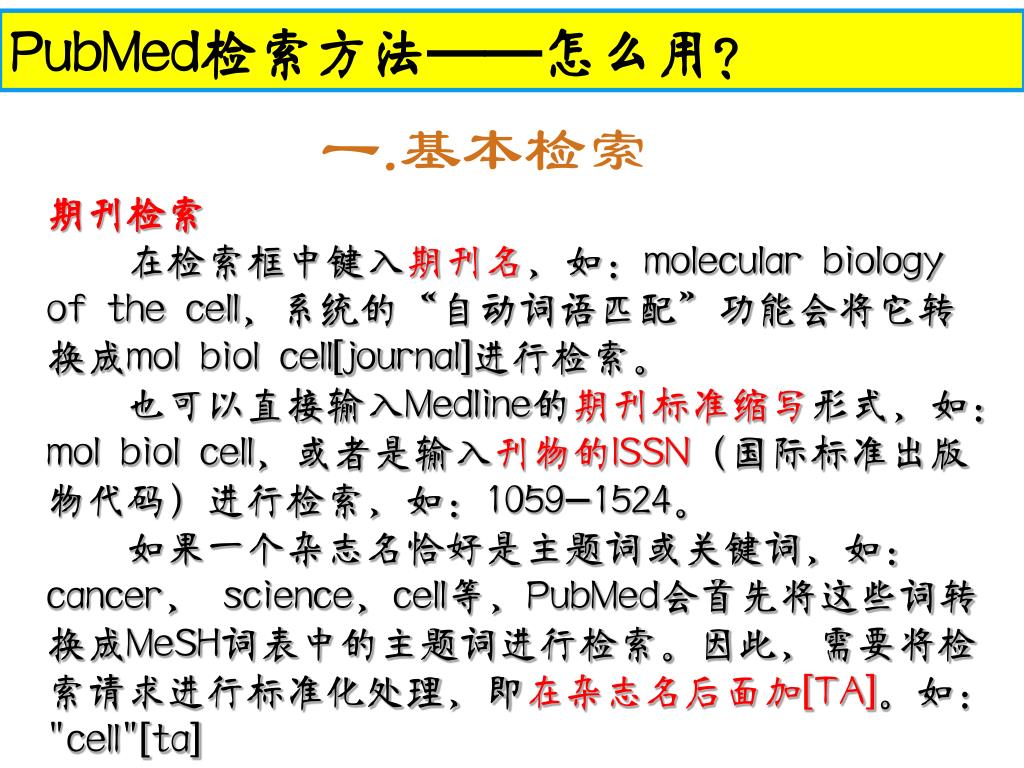 PubMed检索方法——怎么用？

一.基本检索

期刊检索

在检索框中键入期刊名，如：molecular biology of the cell，系统的“自动词语匹配”功能会将它转换成mol biol cell[journal]进行检索。

也可以直接输入Medline的期刊标准缩写形式，如：mol biol cell，或者是输入刊物的ISSN（国际标准出版物代码）进行检索，如：1059-1524。

如果一个杂志名恰好是主题词或关键词，如：cancer， science，cell等，PubMed会首先将这些词转换成MeSH词表中的主题词进行检索。因此，需要将检索请求进行标准化处理，即在杂志名后面加[TA]。如："cell"[ta]